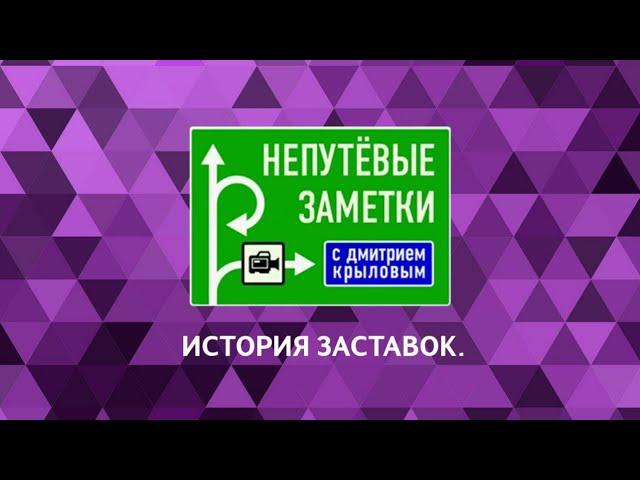 НЕПУТЁВЫЕ ЗАМЕТКИ

с дмитрием крыловым

ИСТОРИЯ ЗАСТАВОК.